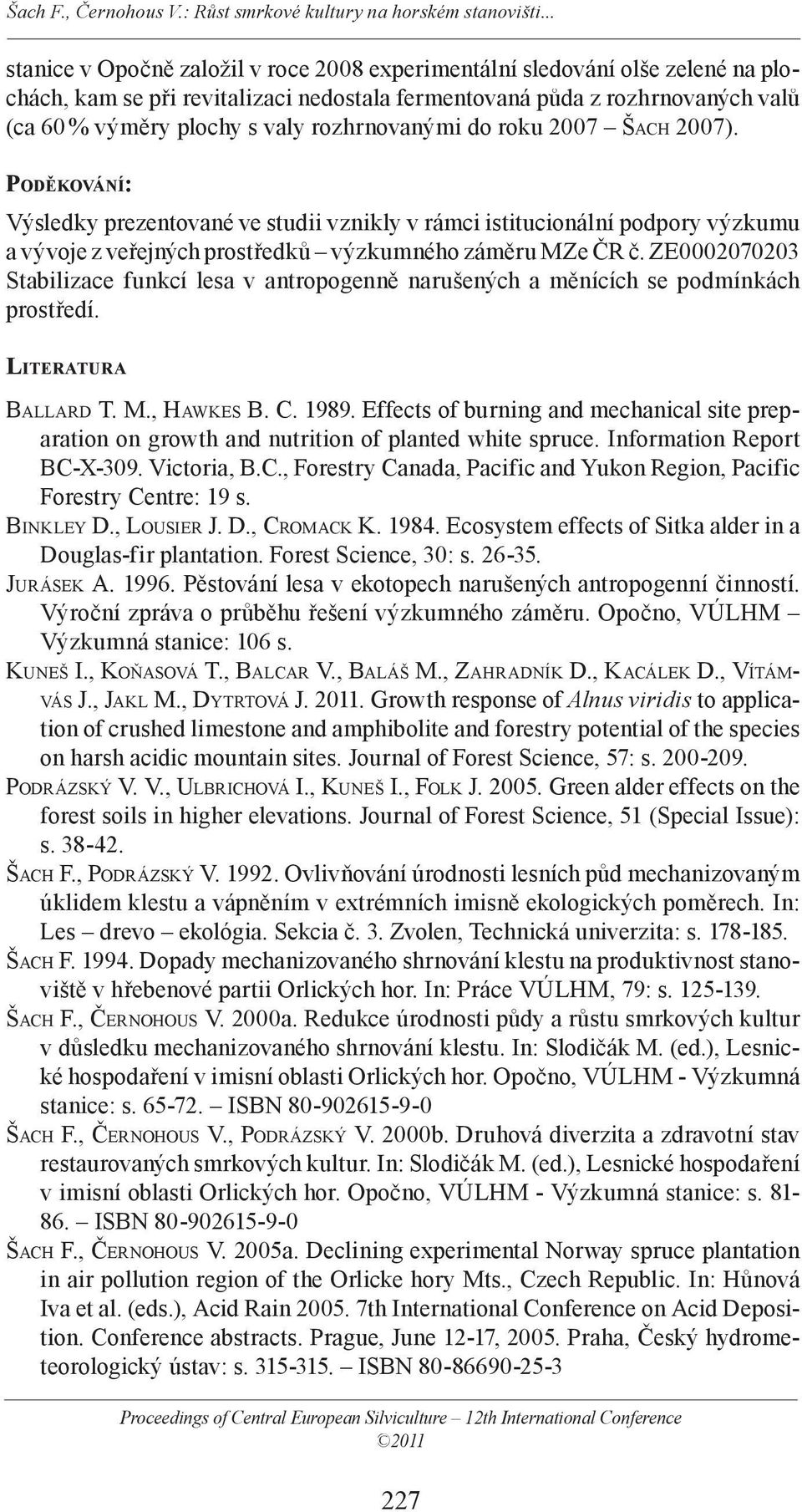 Šach F., Černohous V.: Růst smrkové kultury na horském stanovišti...

stanice v Opočně založil v roce 2008 experimentální sledování olše zelené na plochách, kam se při revitalizaci nedostala fermentovaná půda z rozhrnovaných valů (ca 60 % výměry plochy s valy rozhrnovanými do roku 2007 – Šach 2007).

Poděkování:

Výsledky prezentované ve studii vznikly v rámci istitucionální podpory výzkumu a vývoje z veřejných prostředků – výzkumného záměru MZe ČR č. ZE0002070203 Stabilizace funkcí lesa v antropogenně narušených a měnících se podmínkách prostředí.

Literatura

Ballard T. M., Hawkes B. C. 1989. Effects of burning and mechanical site preparation on growth and nutrition of planted white spruce. Information Report BC-X-309. Victoria, B.C., Forestry Canada, Pacific and Yukon Region, Pacific Forestry Centre: 19 s.

Binkley D., Lousier J. D., Cromack K. 1984. Ecosystem effects of Sitka alder in a Douglas-fir plantation. Forest Science, 30: s. 26-35.

Jurásek A. 1996. Pěstování lesa v ekotopech narušených antropogenní činností. Výroční zpráva o průběhu řešení výzkumného záměru. Opočno, VÚLHM – Výzkumná stanice: 106 s.

Kuneš I., Koňasová T., Balcar V., Baláš M., Zahradník D., Kacálek D., Vítámvás J., Jakl M., Dytrtová J. 2011. Growth response of Alnus viridis to application of crushed limestone and amphibolite and forestry potential of the species on harsh acidic mountain sites. Journal of Forest Science, 57: s. 200-209.

Podrázský V. V., Ulbrichová I., Kuneš I., Folk J. 2005. Green alder effects on the forest soils in higher elevations. Journal of Forest Science, 51 (Special Issue): s. 38-42.

Šach F., Podrázský V. 1992. Ovlivňování úrodnosti lesních půd mechanizovaným úklidem klestu a vápněním v extrémních imisně ekologických poměrech. In: Les – drevo – ekológia. Sekcia č. 3. Zvolen, Technická univerzita: s. 178-185.

Šach F. 1994. Dopady mechanizovaného shrnování klestu na produktivnost stanoviště v hřebenové partii Orlických hor. In: Práce VÚLHM, 79: s. 125-139.

Šach F., Černohous V. 2000a. Redukce úrodnosti půdy a růstu smrkových kultur v důsledku mechanizovaného shrnování klestu. In: Slodičák M. (ed.), Lesnické hospodaření v imisní oblasti Orlických hor. Opočno, VÚLHM - Výzkumná stanice: s. 65-72. – ISBN 80-902615-9-0

Šach F., Černohous V., Podrázský V. 2000b. Druhová diverzita a zdravotní stav restaurovaných smrkových kultur. In: Slodičák M. (ed.), Lesnické hospodaření v imisní oblasti Orlických hor. Opočno, VÚLHM - Výzkumná stanice: s. 81-86. – ISBN 80-902615-9-0

Šach F., Černohous V. 2005a. Declining experimental Norway spruce plantation in air pollution region of the Orlicke hory Mts., Czech Republic. In: Hůnová Iva et al. (eds.), Acid Rain 2005. 7th International Conference on Acid Deposition. Conference abstracts. Prague, June 12-17, 2005. Praha, Český hydrometeorologický ústav: s. 315-315. – ISBN 80-86690-25-3

Proceedings of Central European Silviculture – 12th International Conference
©2011

227